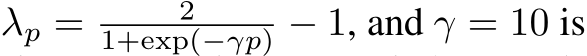 $\lambda_p = \frac{2}{1+\exp(-\gamma p)} - 1$, and $\gamma = 10$ is